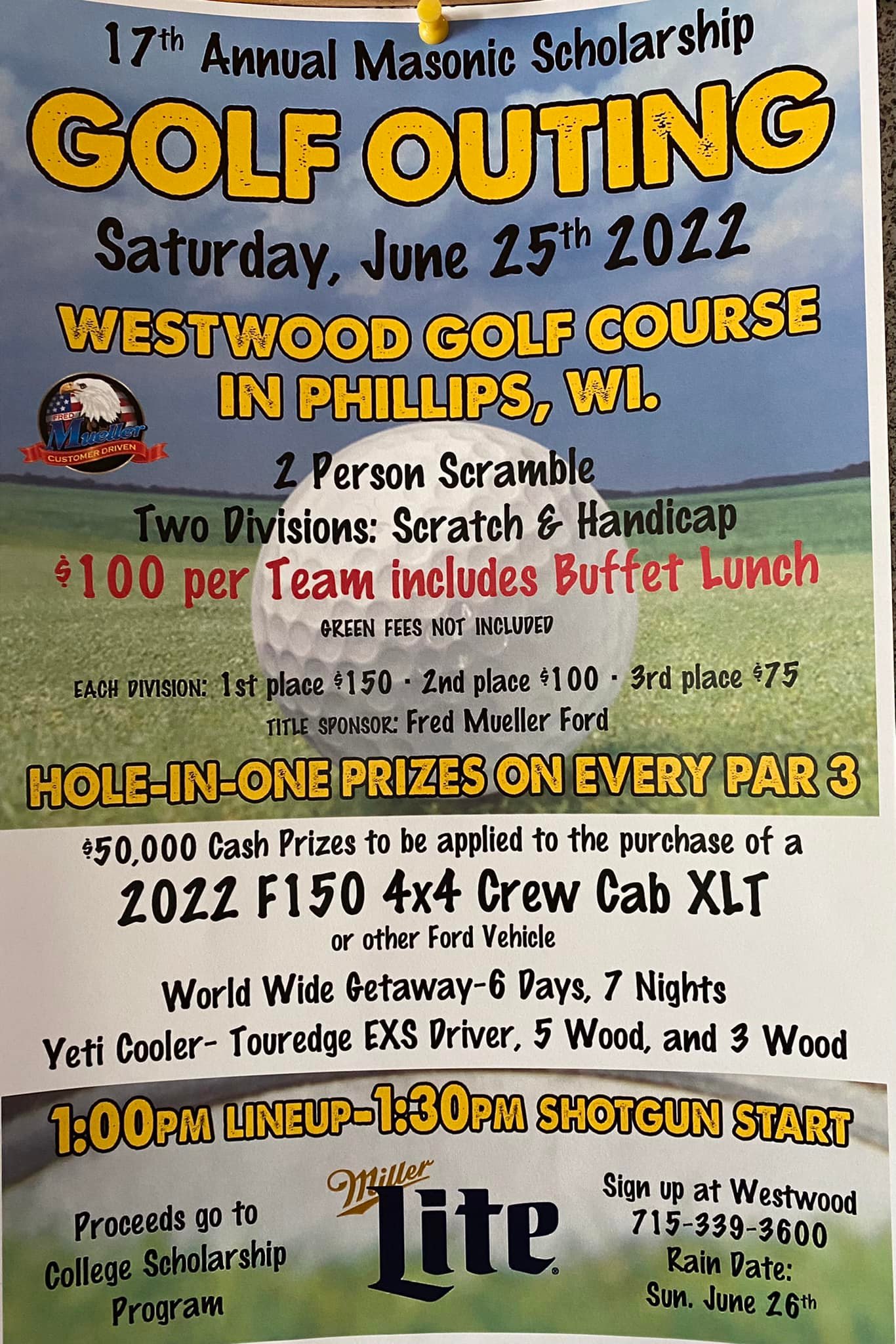 17th Annual Masonic Scholarship

GOLF OUTING

Saturday, June 25th 2022

WESTWOOD GOLF COURSE
IN PHILLIPS, WI.

FRED Mueller CUSTOMER DRIVEN

2 Person Scramble

Two Divisions: Scratch & Handicap

$100 per Team includes Buffet Lunch

GREEN FEES NOT INCLUDED

EACH DIVISION: 1st place $150 · 2nd place $100 · 3rd place $75

TITLE SPONSOR: Fred Mueller Ford

HOLE-IN-ONE PRIZES ON EVERY PAR 3

$50,000 Cash Prizes to be applied to the purchase of a

2022 F150 4x4 Crew Cab XLT

or other Ford Vehicle

World Wide Getaway-6 Days, 7 Nights

Yeti Cooler- Touredge EXS Driver, 5 Wood, and 3 Wood

1:00PM LINEUP-1:30PM SHOTGUN START

Proceeds go to College Scholarship Program

Miller Lite

Sign up at Westwood
715-339-3600
Rain Date:
Sun. June 26th